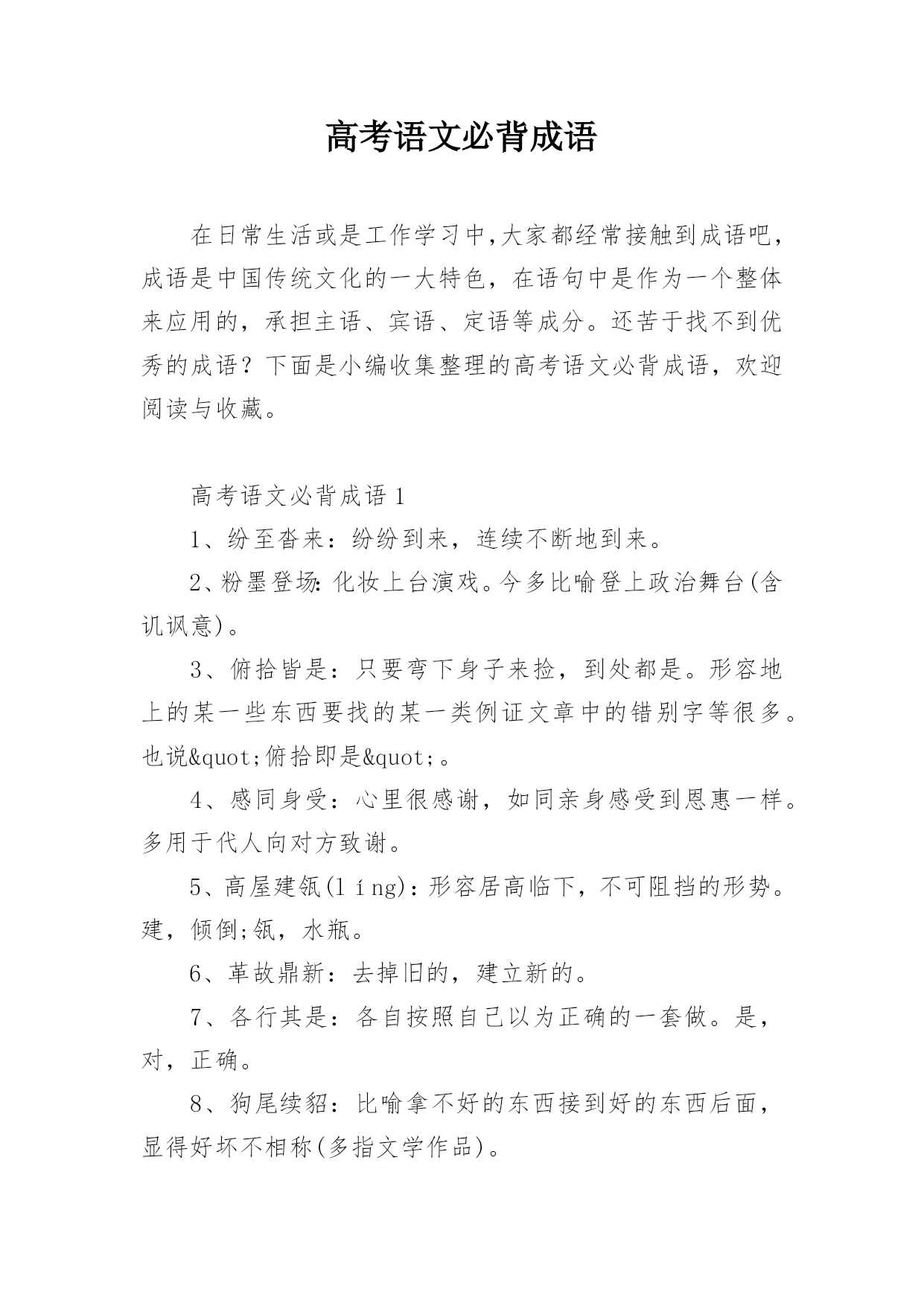 高考语文必背成语

在日常生活或是工作学习中,大家都经常接触到成语吧,成语是中国传统文化的一大特色,在语句中是作为一个整体来应用的,承担主语、宾语、定语等成分。还苦于找不到优秀的成语?下面是小编收集整理的高考语文必背成语,欢迎阅读与收藏。

高考语文必背成语1

1、纷至沓来:纷纷到来,连续不断地到来。

2、粉墨登场:化妆上台演戏。今多比喻登上政治舞台(含讥讽意)。

3、俯拾皆是:只要弯下身子来捡,到处都是。形容地上的某一些东西要找的某一类例证文章中的错别字等很多。也说&quot;俯拾即是&quot;。

4、感同身受:心里很感谢,如同亲身感受到恩惠一样。多用于代人向对方致谢。

5、高屋建瓴(líng):形容居高临下,不可阻挡的形势。建,倾倒;瓴,水瓶。

6、革故鼎新:去掉旧的,建立新的。

7、各行其是:各自按照自己以为正确的一套做。是,对,正确。

8、狗尾续貂:比喻拿不好的东西接到好的东西后面,显得好坏不相称(多指文学作品)。